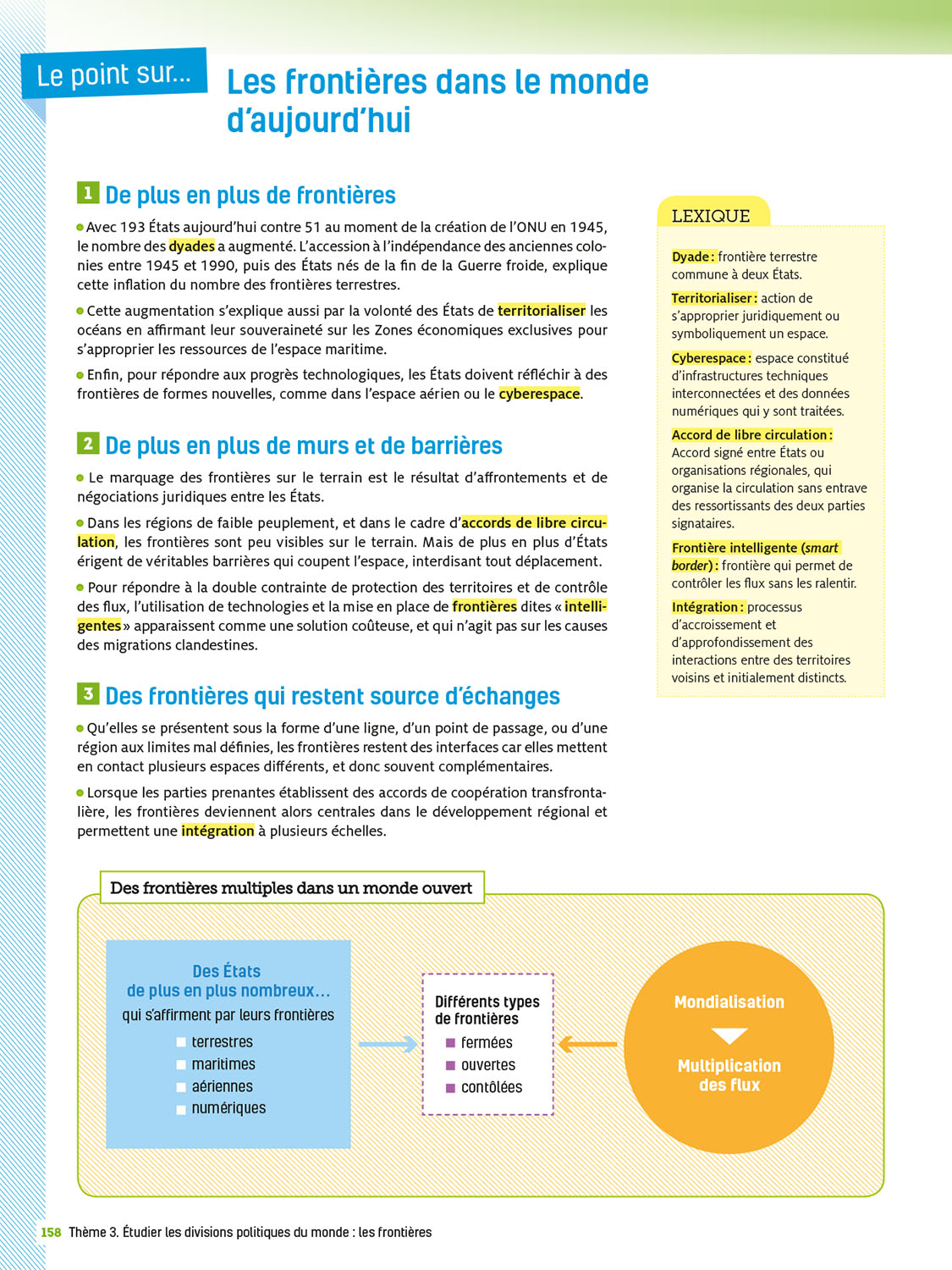 Le point sur...

Les frontières dans le monde d'aujourd'hui

1 De plus en plus de frontières

Avec 193 États aujourd'hui contre 51 au moment de la création de l'ONU en 1945, le nombre des dyades a augmenté. L'accession à l'indépendance des anciennes colonies entre 1945 et 1990, puis des États nés de la fin de la Guerre froide, explique cette inflation du nombre des frontières terrestres.

Cette augmentation s'explique aussi par la volonté des États de territorialiser les océans en affirmant leur souveraineté sur les Zones économiques exclusives pour s'approprier les ressources de l'espace maritime.

Enfin, pour répondre aux progrès technologiques, les États doivent réfléchir à des frontières de formes nouvelles, comme dans l'espace aérien ou le cyberespace.

2 De plus en plus de murs et de barrières

Le marquage des frontières sur le terrain est le résultat d'affrontements et de négociations juridiques entre les États.

Dans les régions de faible peuplement, et dans le cadre d'accords de libre circulation, les frontières sont peu visibles sur le terrain. Mais de plus en plus d'États érigent de véritables barrières qui coupent l'espace, interdisant tout déplacement.

Pour répondre à la double contrainte de protection des territoires et de contrôle des flux, l'utilisation de technologies et la mise en place de frontières dites « intelligentes » apparaissent comme une solution coûteuse, et qui n'agit pas sur les causes des migrations clandestines.

3 Des frontières qui restent source d'échanges

Qu'elles se présentent sous la forme d'une ligne, d'un point de passage, ou d'une région aux limites mal définies, les frontières restent des interfaces car elles mettent en contact plusieurs espaces différents, et donc souvent complémentaires.

Lorsque les parties prenantes établissent des accords de coopération transfrontalière, les frontières deviennent alors centrales dans le développement régional et permettent une intégration à plusieurs échelles.

LEXIQUE

Dyade : frontière terrestre commune à deux États.

Territorialiser : action de s'approprier juridiquement ou symboliquement un espace.

Cyberespace : espace constitué d'infrastructures techniques interconnectées et des données numériques qui y sont traitées.

Accord de libre circulation : Accord signé entre États ou organisations régionales, qui organise la circulation sans entrave des ressortissants des deux parties signataires.

Frontière intelligente (smart border) : frontière qui permet de contrôler les flux sans les ralentir.

Intégration : processus d'accroissement et d'approfondissement des interactions entre des territoires voisins et initialement distincts.

Des frontières multiples dans un monde ouvert

Des États de plus en plus nombreux… qui s'affirment par leurs frontières
terrestres
maritimes
aériennes
numériques

Différents types de frontières
fermées
ouvertes
contôlées

Mondialisation
Multiplication des flux

158 Thème 3. Étudier les divisions politiques du monde : les frontières